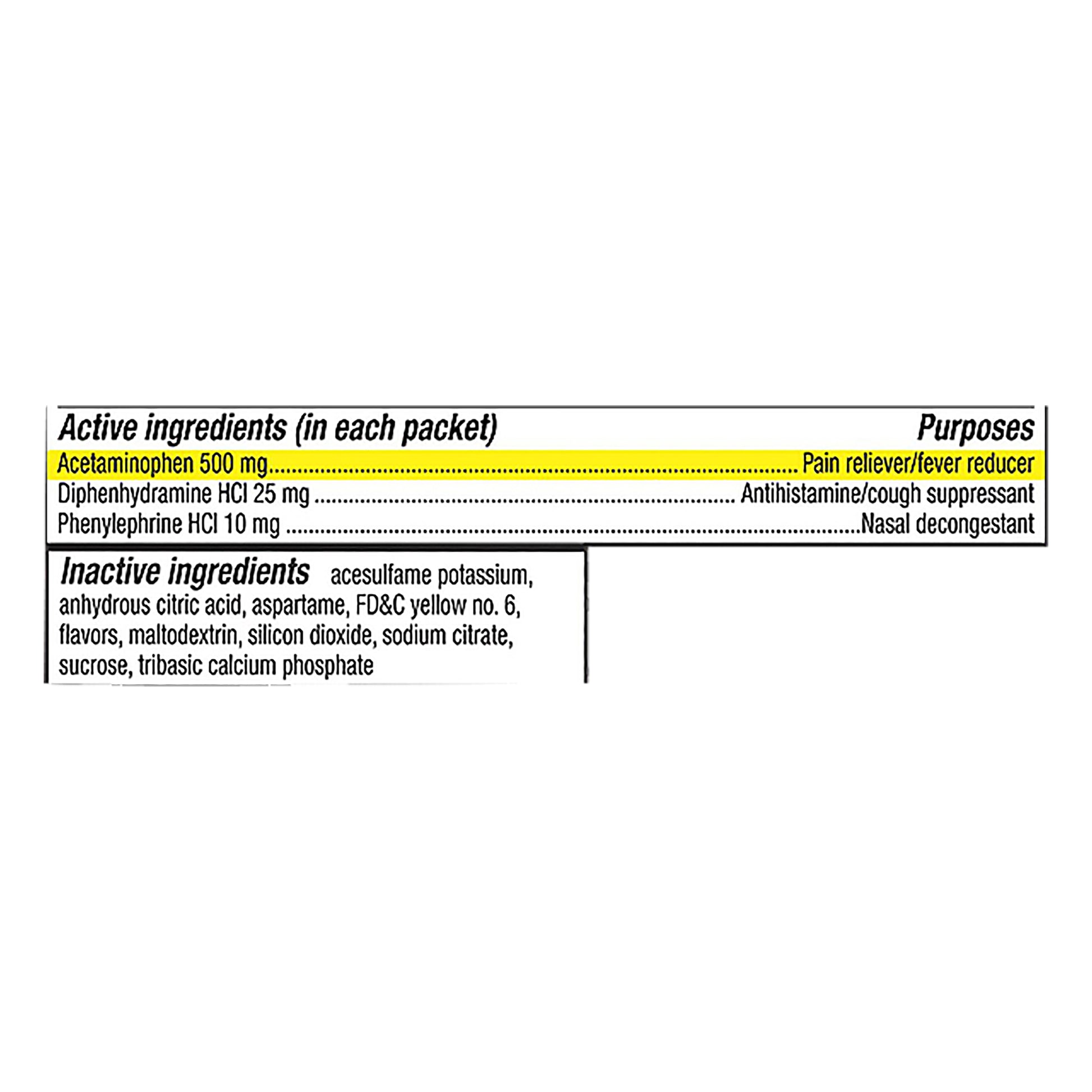 Active ingredients (in each packet) Purposes
Acetaminophen 500 mg Pain reliever/fever reducer
Diphenhydramine HCl 25 mg Antihistamine/cough suppressant
Phenylephrine HCl 10 mg Nasal decongestant

Inactive ingredients acesulfame potassium, anhydrous citric acid, aspartame, FD&C yellow no. 6, flavors, maltodextrin, silicon dioxide, sodium citrate, sucrose, tribasic calcium phosphate